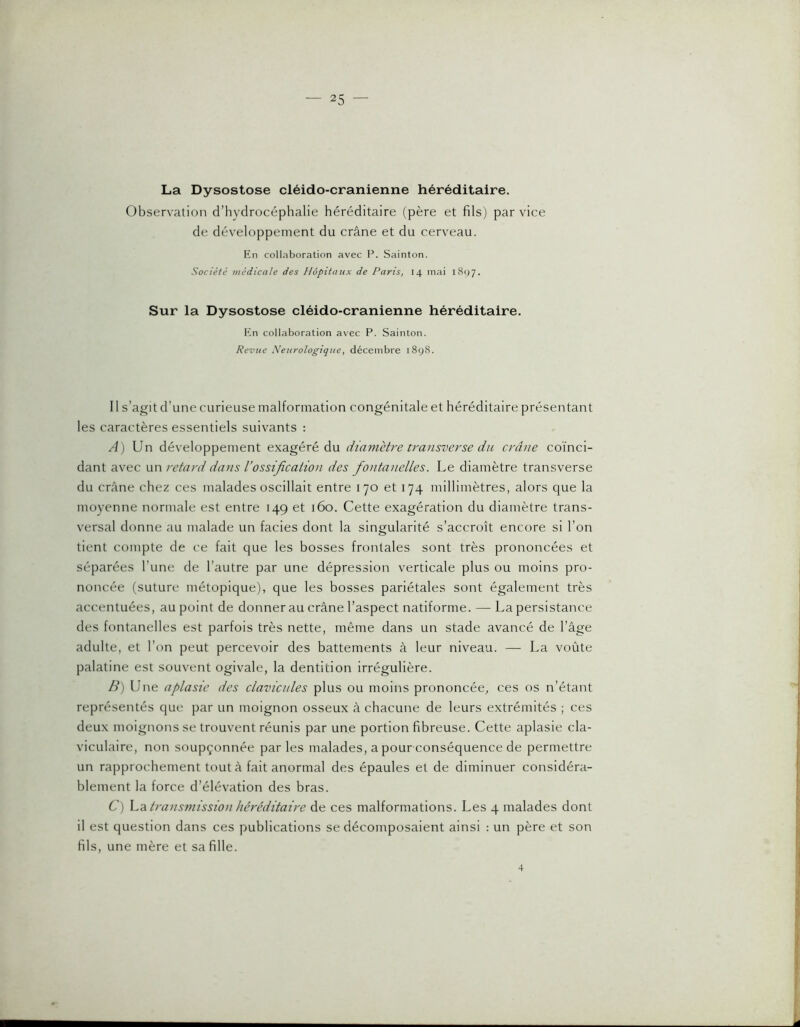 — 25 —

La Dysostose cléido-cranienne héréditaire.

Observation d'hydrocéphalie héréditaire (père et fils) par vice de développement du crâne et du cerveau.

En collaboration avec P. Sainton.

Société médicale des Hôpitaux de Paris, 14 mai 1897.

Sur la Dysostose cléido-cranienne héréditaire.

En collaboration avec P. Sainton.

Revue Neurologique, décembre 1898.

Il s'agit d'une curieuse malformation congénitale et héréditaire présentant les caractères essentiels suivants :

A) Un développement exagéré du diamètre transverse du crâne coïncidant avec un retard dans l'ossification des fontanelles. Le diamètre transverse du crâne chez ces malades oscillait entre 170 et 174 millimètres, alors que la moyenne normale est entre 149 et 160. Cette exagération du diamètre transversal donne au malade un facies dont la singularité s'accroît encore si l'on tient compte de ce fait que les bosses frontales sont très prononcées et séparées l'une de l'autre par une dépression verticale plus ou moins prononcée (suture métopique), que les bosses pariétales sont également très accentuées, au point de donner au crâne l'aspect natiforme. — La persistance des fontanelles est parfois très nette, même dans un stade avancé de l'âge adulte, et l'on peut percevoir des battements à leur niveau. — La voûte palatine est souvent ogivale, la dentition irrégulière.

B) Une aplasie des clavicules plus ou moins prononcée, ces os n'étant représentés que par un moignon osseux à chacune de leurs extrémités ; ces deux moignons se trouvent réunis par une portion fibreuse. Cette aplasie claviculaire, non soupçonnée par les malades, a pour conséquence de permettre un rapprochement tout à fait anormal des épaules et de diminuer considérablement la force d'élévation des bras.

C) La transmission héréditaire de ces malformations. Les 4 malades dont il est question dans ces publications se décomposaient ainsi : un père et son fils, une mère et sa fille.

4